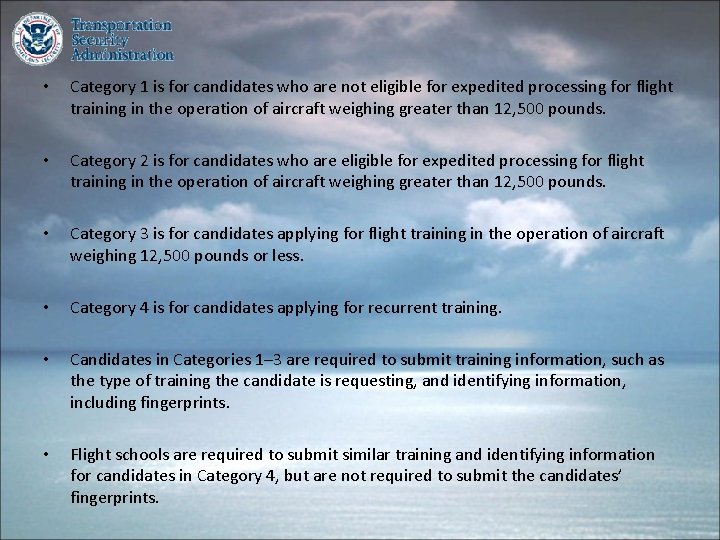 Transportation Security Administration

• Category 1 is for candidates who are not eligible for expedited processing for flight training in the operation of aircraft weighing greater than 12,500 pounds.

• Category 2 is for candidates who are eligible for expedited processing for flight training in the operation of aircraft weighing greater than 12,500 pounds.

• Category 3 is for candidates applying for flight training in the operation of aircraft weighing 12,500 pounds or less.

• Category 4 is for candidates applying for recurrent training.

• Candidates in Categories 1–3 are required to submit training information, such as the type of training the candidate is requesting, and identifying information, including fingerprints.

• Flight schools are required to submit similar training and identifying information for candidates in Category 4, but are not required to submit the candidates' fingerprints.